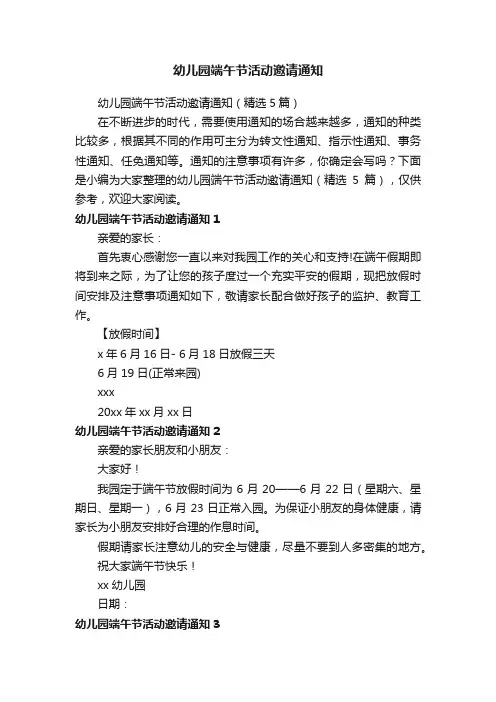 幼儿园端午节活动邀请通知

幼儿园端午节活动邀请通知（精选 5 篇）

在不断进步的时代，需要使用通知的场合越来越多，通知的种类比较多，根据其不同的作用可主分为转文性通知、指示性通知、事务性通知、任免通知等。通知的注意事项有许多，你确定会写吗？下面是小编为大家整理的幼儿园端午节活动邀请通知（精选 5 篇），仅供参考，欢迎大家阅读。

幼儿园端午节活动邀请通知 1

亲爱的家长：

首先衷心感谢您一直以来对我园工作的关心和支持!在端午假期即将到来之际，为了让您的孩子度过一个充实平安的假期，现把放假时间安排及注意事项通知如下，敬请家长配合做好孩子的监护、教育工作。

【放假时间】

x 年 6 月 16 日- 6 月 18 日放假三天

6 月 19 日(正常来园)

xxx

20xx 年 xx 月 xx 日

幼儿园端午节活动邀请通知 2

亲爱的家长朋友和小朋友：

大家好！

我园定于端午节放假时间为 6 月 20——6 月 22 日（星期六、星期日、星期一），6 月 23 日正常入园。为保证小朋友的身体健康，请家长为小朋友安排好合理的作息时间。

假期请家长注意幼儿的安全与健康，尽量不要到人多密集的地方。

祝大家端午节快乐！

xx 幼儿园

日期：

幼儿园端午节活动邀请通知 3